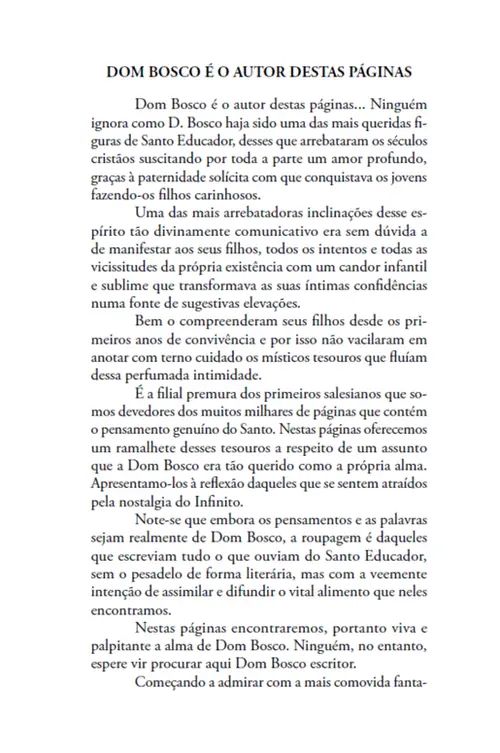 DOM BOSCO É O AUTOR DESTAS PÁGINAS

Dom Bosco é o autor destas páginas... Ninguém ignora como D. Bosco haja sido uma das mais queridas figuras de Santo Educador, desses que arrebataram os séculos cristãos suscitando por toda a parte um amor profundo, graças à paternidade solícita com que conquistava os jovens fazendo-os filhos carinhosos.

Uma das mais arrebatadoras inclinações desse espírito tão divinamente comunicativo era sem dúvida a de manifestar aos seus filhos, todos os intentos e todas as vicissitudes da própria existência com um candor infantil e sublime que transformava as suas íntimas confidências numa fonte de sugestivas elevações.

Bem o compreenderam seus filhos desde os primeiros anos de convivência e por isso não vacilaram em anotar com terno cuidado os místicos tesouros que fluíam dessa perfumada intimidade.

É a filial premura dos primeiros salesianos que somos devedores dos muitos milhares de páginas que contém o pensamento genuíno do Santo. Nestas páginas oferecemos um ramalhete desses tesouros a respeito de um assunto que a Dom Bosco era tão querido como a própria alma. Apresentamo-los à reflexão daqueles que se sentem atraídos pela nostalgia do Infinito.

Note-se que embora os pensamentos e as palavras sejam realmente de Dom Bosco, a roupagem é daqueles que escreviam tudo o que ouviam do Santo Educador, sem o pesadelo de forma literária, mas com a veemente intenção de assimilar e difundir o vital alimento que neles encontramos.

Nestas páginas encontraremos, portanto viva e palpitante a alma de Dom Bosco. Ninguém, no entanto, espere vir procurar aqui Dom Bosco escritor.

Começando a admirar com a mais comovida fanta-